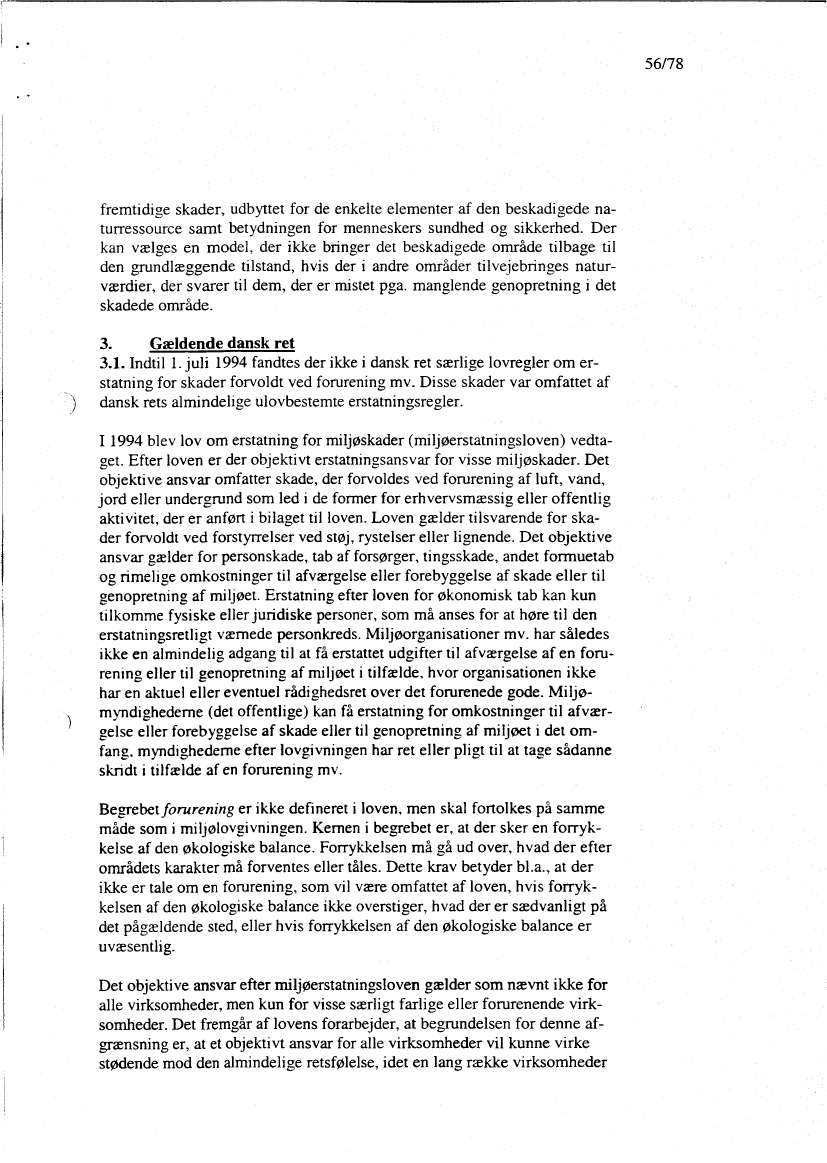 56/78

fremtidige skader, udbyttet for de enkelte elementer af den beskadigede naturressource samt betydningen for menneskers sundhed og sikkerhed. Der kan vælges en model, der ikke bringer det beskadigede område tilbage til den grundlæggende tilstand, hvis der i andre områder tilvejebringes naturværdier, der svarer til dem, der er mistet pga. manglende genopretning i det skadede område.

3. Gældende dansk ret
3.1. Indtil 1. juli 1994 fandtes der ikke i dansk ret særlige lovregler om erstatning for skader forvoldt ved forurening mv. Disse skader var omfattet af dansk rets almindelige ulovbestemte erstatningsregler.

I 1994 blev lov om erstatning for miljøskader (miljøerstatningsloven) vedtaget. Efter loven er der objektivt erstatningsansvar for visse miljøskader. Det objektive ansvar omfatter skade, der forvoldes ved forurening af luft, vand, jord eller undergrund som led i de former for erhvervsmæssig eller offentlig aktivitet, der er anført i bilaget til loven. Loven gælder tilsvarende for skader forvoldt ved forstyrrelser ved støj, rystelser eller lignende. Det objektive ansvar gælder for personskade, tab af forsørger, tingsskade, andet formuetab og rimelige omkostninger til afværgelse eller forebyggelse af skade eller til genopretning af miljøet. Erstatning efter loven for økonomisk tab kan kun tilkomme fysiske eller juridiske personer, som må anses for at høre til den erstatningsretligt værnede personkreds. Miljøorganisationer mv. har således ikke en almindelig adgang til at få erstattet udgifter til afværgelse af en forurening eller til genopretning af miljøet i tilfælde, hvor organisationen ikke har en aktuel eller eventuel rådighedsret over det forurenede gode. Miljømyndighederne (det offentlige) kan få erstatning for omkostninger til afværgelse eller forebyggelse af skade eller til genopretning af miljøet i det omfang, myndighederne efter lovgivningen har ret eller pligt til at tage sådanne skridt i tilfælde af en forurening mv.

Begrebet forurening er ikke defineret i loven, men skal fortolkes på samme måde som i miljølovgivningen. Kernen i begrebet er, at der sker en forrykkelse af den økologiske balance. Forrykkelsen må gå ud over, hvad der efter områdets karakter må forventes eller tåles. Dette krav betyder bl.a., at der ikke er tale om en forurening, som vil være omfattet af loven, hvis forrykkelsen af den økologiske balance ikke overstiger, hvad der er sædvanligt på det pågældende sted, eller hvis forrykkelsen af den økologiske balance er uvæsentlig.

Det objektive ansvar efter miljøerstatningsloven gælder som nævnt ikke for alle virksomheder, men kun for visse særligt farlige eller forurenende virksomheder. Det fremgår af lovens forarbejder, at begrundelsen for denne afgrænsning er, at et objektivt ansvar for alle virksomheder vil kunne virke stødende mod den almindelige retsfølelse, idet en lang række virksomheder